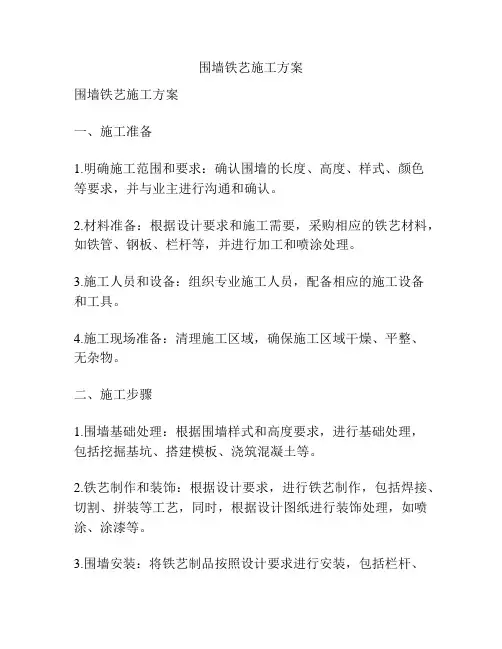 围墙铁艺施工方案

围墙铁艺施工方案

一、施工准备

1.明确施工范围和要求：确认围墙的长度、高度、样式、颜色等要求，并与业主进行沟通和确认。

2.材料准备：根据设计要求和施工需要，采购相应的铁艺材料，如铁管、钢板、栏杆等，并进行加工和喷涂处理。

3.施工人员和设备：组织专业施工人员，配备相应的施工设备和工具。

4.施工现场准备：清理施工区域，确保施工区域干燥、平整、无杂物。

二、施工步骤

1.围墙基础处理：根据围墙样式和高度要求，进行基础处理，包括挖掘基坑、搭建模板、浇筑混凝土等。

2.铁艺制作和装饰：根据设计要求，进行铁艺制作，包括焊接、切割、拼装等工艺，同时，根据设计图纸进行装饰处理，如喷涂、涂漆等。

3.围墙安装：将铁艺制品按照设计要求进行安装，包括栏杆、